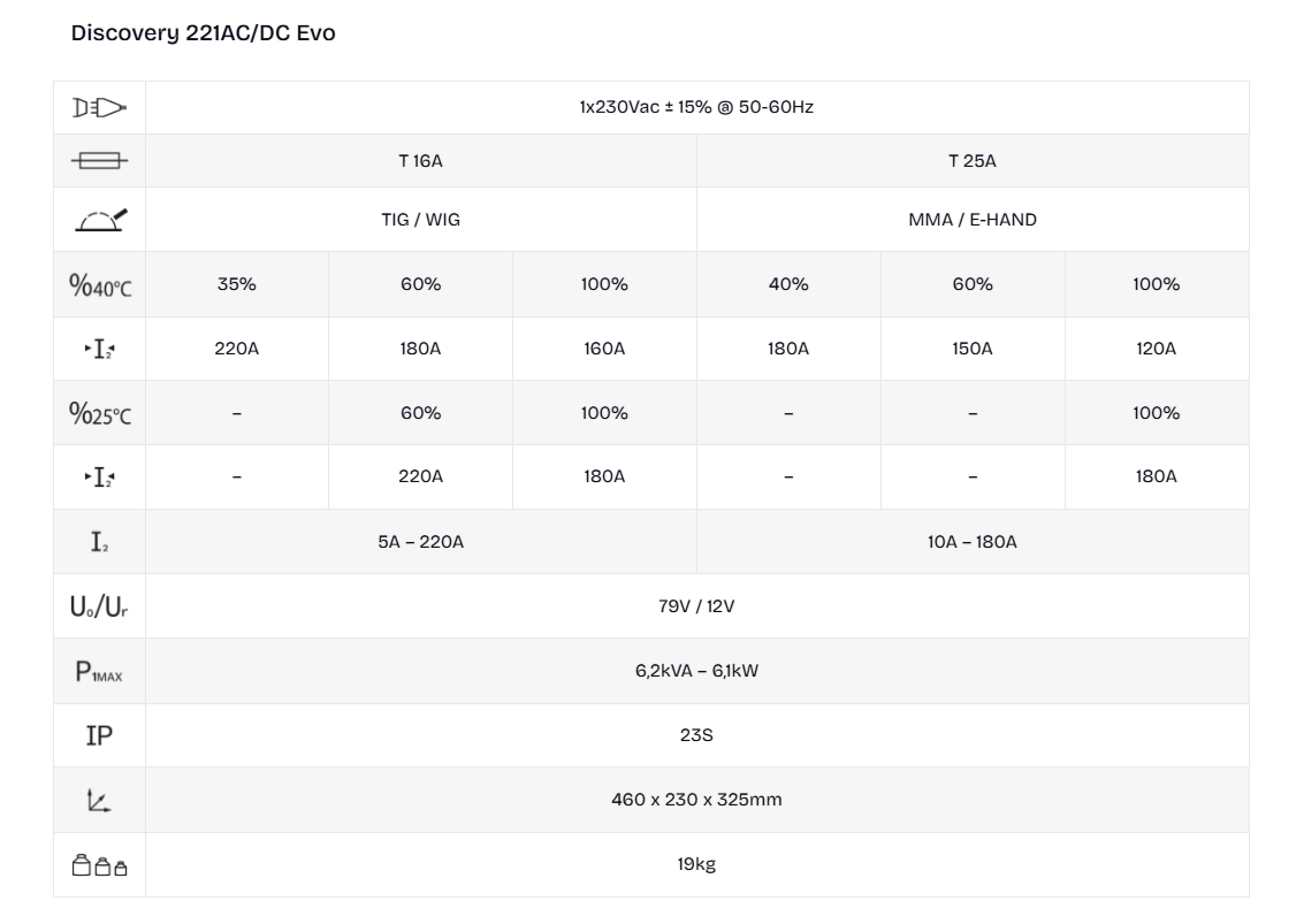 Discovery 221AC/DC Evo

| | | | | | | |
|---|---|---|---|---|---|---|
| | 1x230Vac ± 15% @ 50-60Hz | | | | | |
| | T 16A | | | T 25A | | |
| | TIG / WIG | | | MMA / E-HAND | | |
| %40°C | 35% | 60% | 100% | 40% | 60% | 100% |
| $I_2$ | 220A | 180A | 160A | 180A | 150A | 120A |
| %25°C | – | 60% | 100% | – | – | 100% |
| $I_2$ | – | 220A | 180A | – | – | 180A |
| $I_2$ | 5A – 220A | | | 10A – 180A | | |
| $U_0/U_r$ | 79V / 12V | | | | | |
| $P_{1MAX}$ | 6,2kVA – 6,1kW | | | | | |
| IP | 23S | | | | | |
| | 460 x 230 x 325mm | | | | | |
| | 19kg | | | | | |